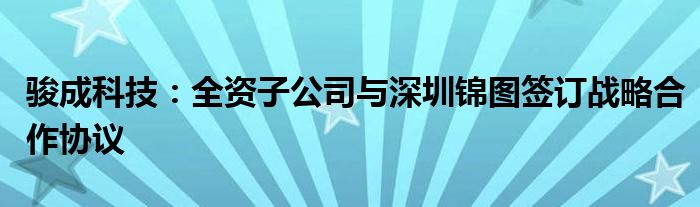 骏成科技：全资子公司与深圳锦图签订战略合作协议